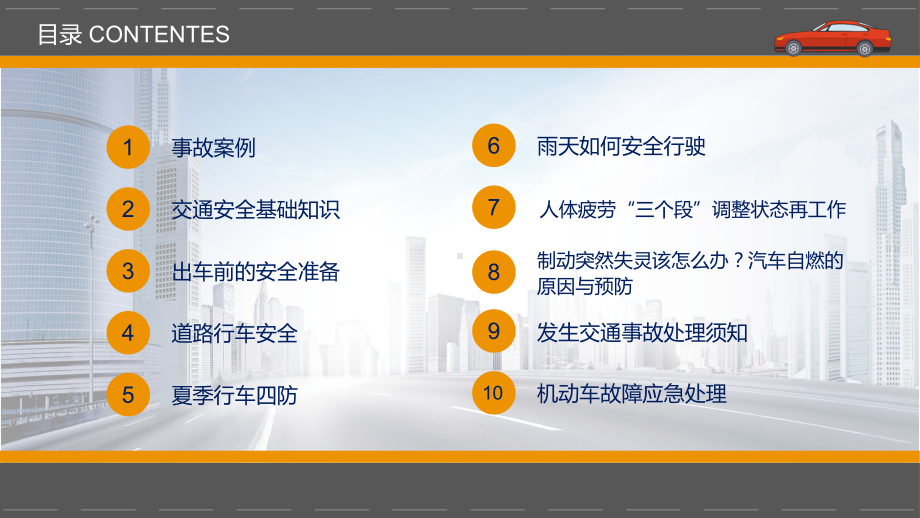 目录 CONTENTES

1 事故案例

2 交通安全基础知识

3 出车前的安全准备

4 道路行车安全

5 夏季行车四防

6 雨天如何安全行驶

7 人体疲劳“三个段”调整状态再工作

8 制动突然失灵该怎么办？汽车自燃的原因与预防

9 发生交通事故处理须知

10 机动车故障应急处理